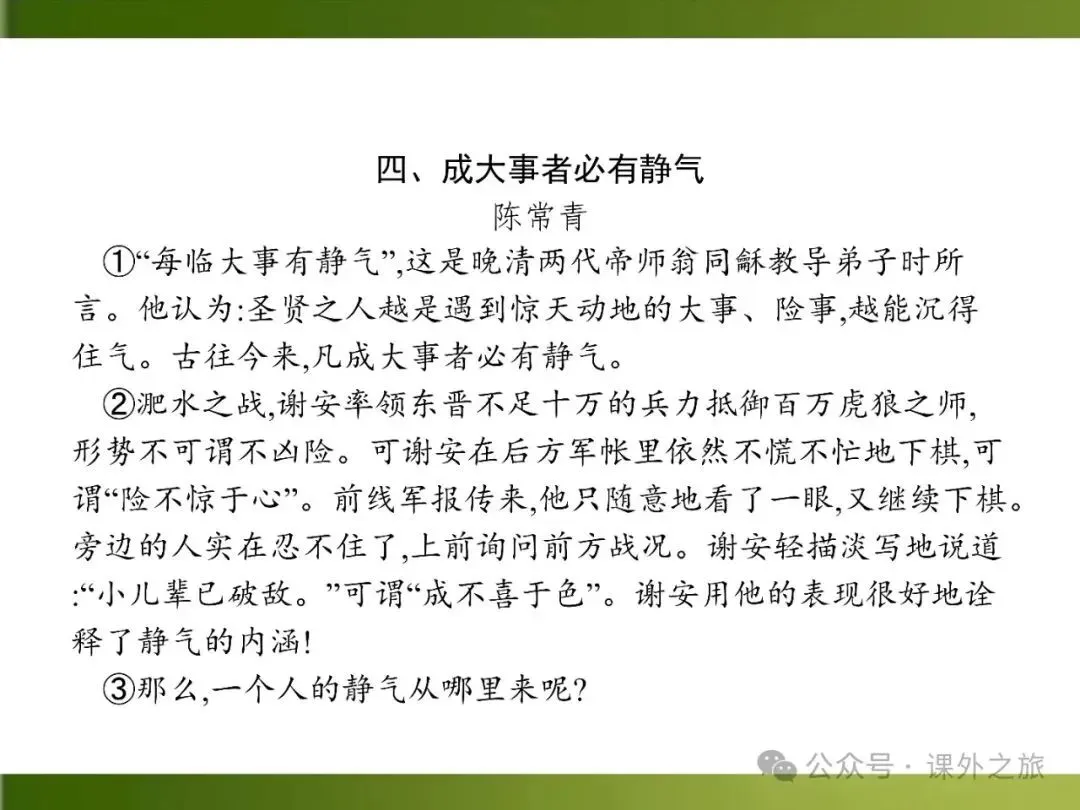 四、成大事者必有静气

陈常青

①“每临大事有静气”,这是晚清两代帝师翁同龢教导弟子时所言。他认为:圣贤之人越是遇到惊天动地的大事、险事,越能沉得住气。古往今来,凡成大事者必有静气。

②淝水之战,谢安率领东晋不足十万的兵力抵御百万虎狼之师,形势不可谓不凶险。可谢安在后方军帐里依然不慌不忙地下棋,可谓“险不惊于心”。前线军报传来,他只随意地看了一眼,又继续下棋。旁边的人实在忍不住了,上前询问前方战况。谢安轻描淡写地说道:“小儿辈已破敌。”可谓“成不喜于色”。谢安用他的表现很好地诠释了静气的内涵!

③那么,一个人的静气从哪里来呢?

公众号 · 课外之旅